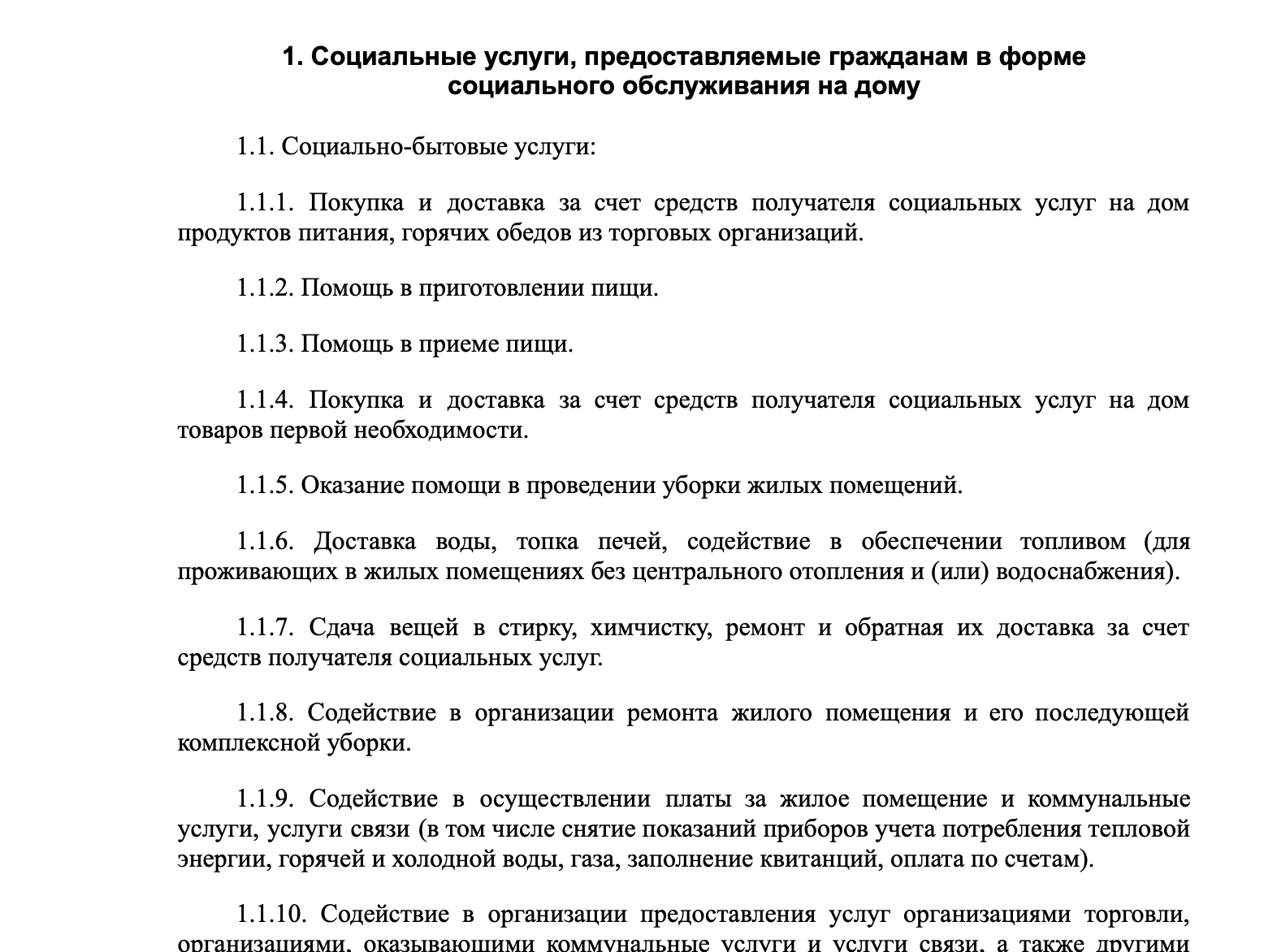 1. Социальные услуги, предоставляемые гражданам в форме социального обслуживания на дому

1.1. Социально-бытовые услуги:

1.1.1. Покупка и доставка за счет средств получателя социальных услуг на дом продуктов питания, горячих обедов из торговых организаций.

1.1.2. Помощь в приготовлении пищи.

1.1.3. Помощь в приеме пищи.

1.1.4. Покупка и доставка за счет средств получателя социальных услуг на дом товаров первой необходимости.

1.1.5. Оказание помощи в проведении уборки жилых помещений.

1.1.6. Доставка воды, топка печей, содействие в обеспечении топливом (для проживающих в жилых помещениях без центрального отопления и (или) водоснабжения).

1.1.7. Сдача вещей в стирку, химчистку, ремонт и обратная их доставка за счет средств получателя социальных услуг.

1.1.8. Содействие в организации ремонта жилого помещения и его последующей комплексной уборки.

1.1.9. Содействие в осуществлении платы за жилое помещение и коммунальные услуги, услуги связи (в том числе снятие показаний приборов учета потребления тепловой энергии, горячей и холодной воды, газа, заполнение квитанций, оплата по счетам).

1.1.10. Содействие в организации предоставления услуг организациями торговли, организациями, оказывающими коммунальные услуги и услуги связи, а также другими